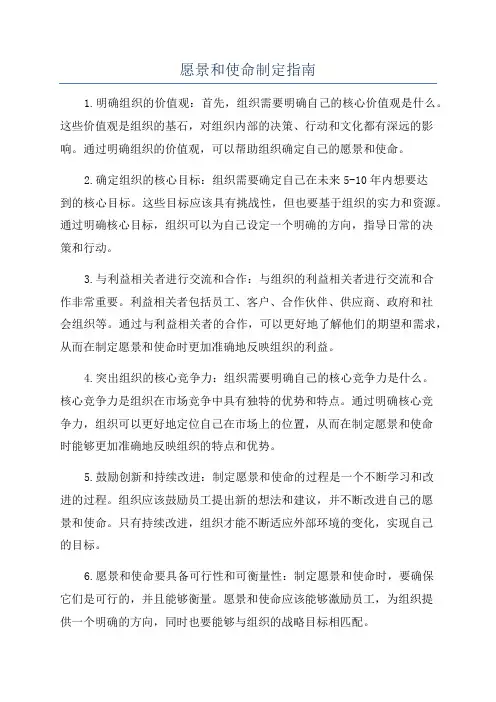 愿景和使命制定指南

1.明确组织的价值观：首先，组织需要明确自己的核心价值观是什么。这些价值观是组织的基石，对组织内部的决策、行动和文化都有深远的影响。通过明确组织的价值观，可以帮助组织确定自己的愿景和使命。

2.确定组织的核心目标：组织需要确定自己在未来5-10年内想要达到的核心目标。这些目标应该具有挑战性，但也要基于组织的实力和资源。通过明确核心目标，组织可以为自己设定一个明确的方向，指导日常的决策和行动。

3.与利益相关者进行交流和合作：与组织的利益相关者进行交流和合作非常重要。利益相关者包括员工、客户、合作伙伴、供应商、政府和社会组织等。通过与利益相关者的合作，可以更好地了解他们的期望和需求，从而在制定愿景和使命时更加准确地反映组织的利益。

4.突出组织的核心竞争力：组织需要明确自己的核心竞争力是什么。核心竞争力是组织在市场竞争中具有独特的优势和特点。通过明确核心竞争力，组织可以更好地定位自己在市场上的位置，从而在制定愿景和使命时能够更加准确地反映组织的特点和优势。

5.鼓励创新和持续改进：制定愿景和使命的过程是一个不断学习和改进的过程。组织应该鼓励员工提出新的想法和建议，并不断改进自己的愿景和使命。只有持续改进，组织才能不断适应外部环境的变化，实现自己的目标。

6.愿景和使命要具备可行性和可衡量性：制定愿景和使命时，要确保它们是可行的，并且能够衡量。愿景和使命应该能够激励员工，为组织提供一个明确的方向，同时也要能够与组织的战略目标相匹配。